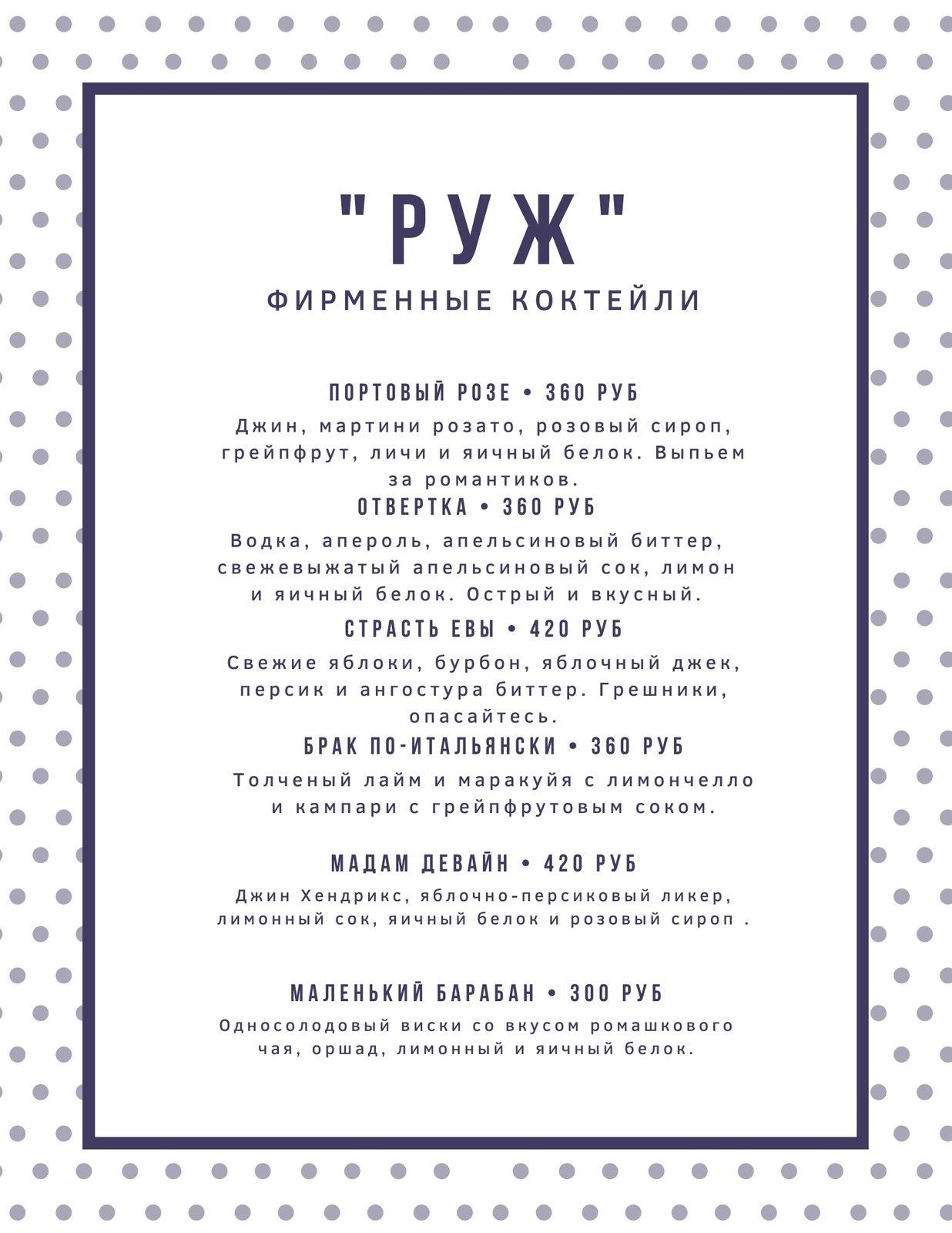 "РУЖ"

ФИРМЕННЫЕ КОКТЕЙЛИ

ПОРТОВЫЙ РОЗЕ • 360 РУБ

Джин, мартини розато, розовый сироп, грейпфрут, личи и яичный белок. Выпьем за романтиков.

ОТВЕРТКА • 360 РУБ

Водка, апероль, апельсиновый биттер, свежевыжатый апельсиновый сок, лимон и яичный белок. Острый и вкусный.

СТРАСТЬ ЕВЫ • 420 РУБ

Свежие яблоки, бурбон, яблочный джек, персик и ангостура биттер. Грешники, опасайтесь.

БРАК ПО-ИТАЛЬЯНСКИ • 360 РУБ

Толченый лайм и маракуйя с лимончелло и кампари с грейпфрутовым соком.

МАДАМ ДЕВАЙН • 420 РУБ

Джин Хендрикс, яблочно-персиковый ликер, лимонный сок, яичный белок и розовый сироп .

МАЛЕНЬКИЙ БАРАБАН • 300 РУБ

Односолодовый виски со вкусом ромашкового чая, оршад, лимонный и яичный белок.